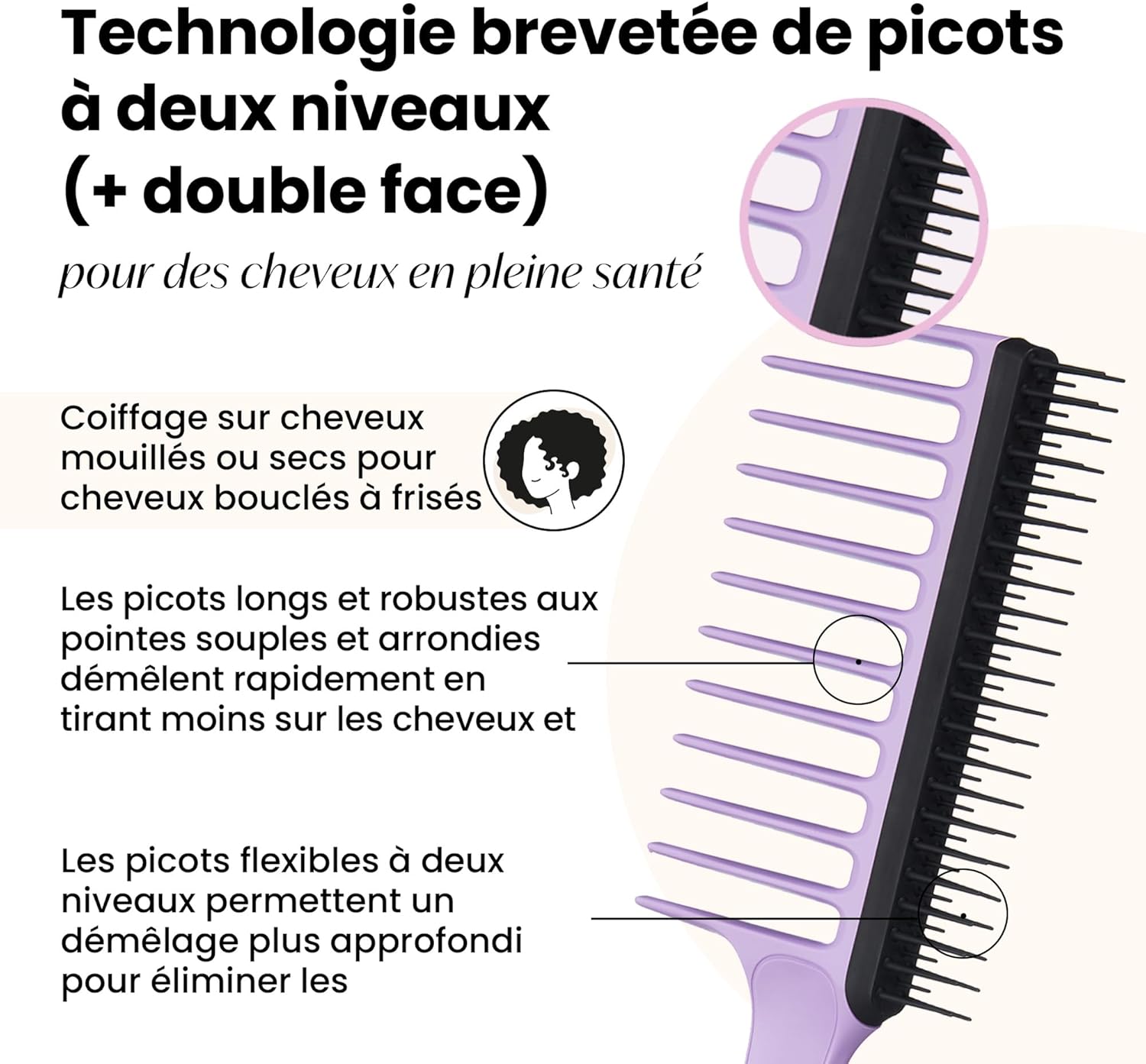 Technologie brevetée de picots à deux niveaux (+ double face)

pour des cheveux en pleine santé

Coiffage sur cheveux mouillés ou secs pour cheveux bouclés à frisés

Les picots longs et robustes aux pointes souples et arrondies démêlent rapidement en tirant moins sur les cheveux et

Les picots flexibles à deux niveaux permettent un démêlage plus approfondi pour éliminer les